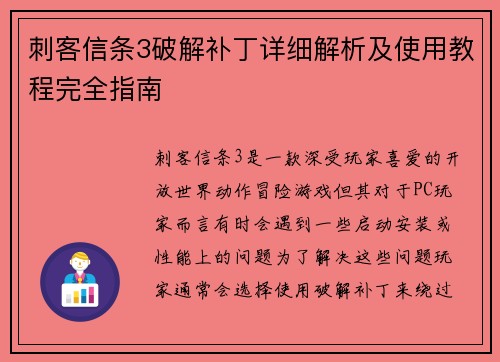 刺客信条3破解补丁详细解析及使用教程完全指南

刺客信条3是一款深受玩家喜爱的开放世界动作冒险游戏但其对于PC玩家而言有时会遇到一些启动安装或性能上的问题为了解决这些问题玩家通常会选择使用破解补丁来绕过